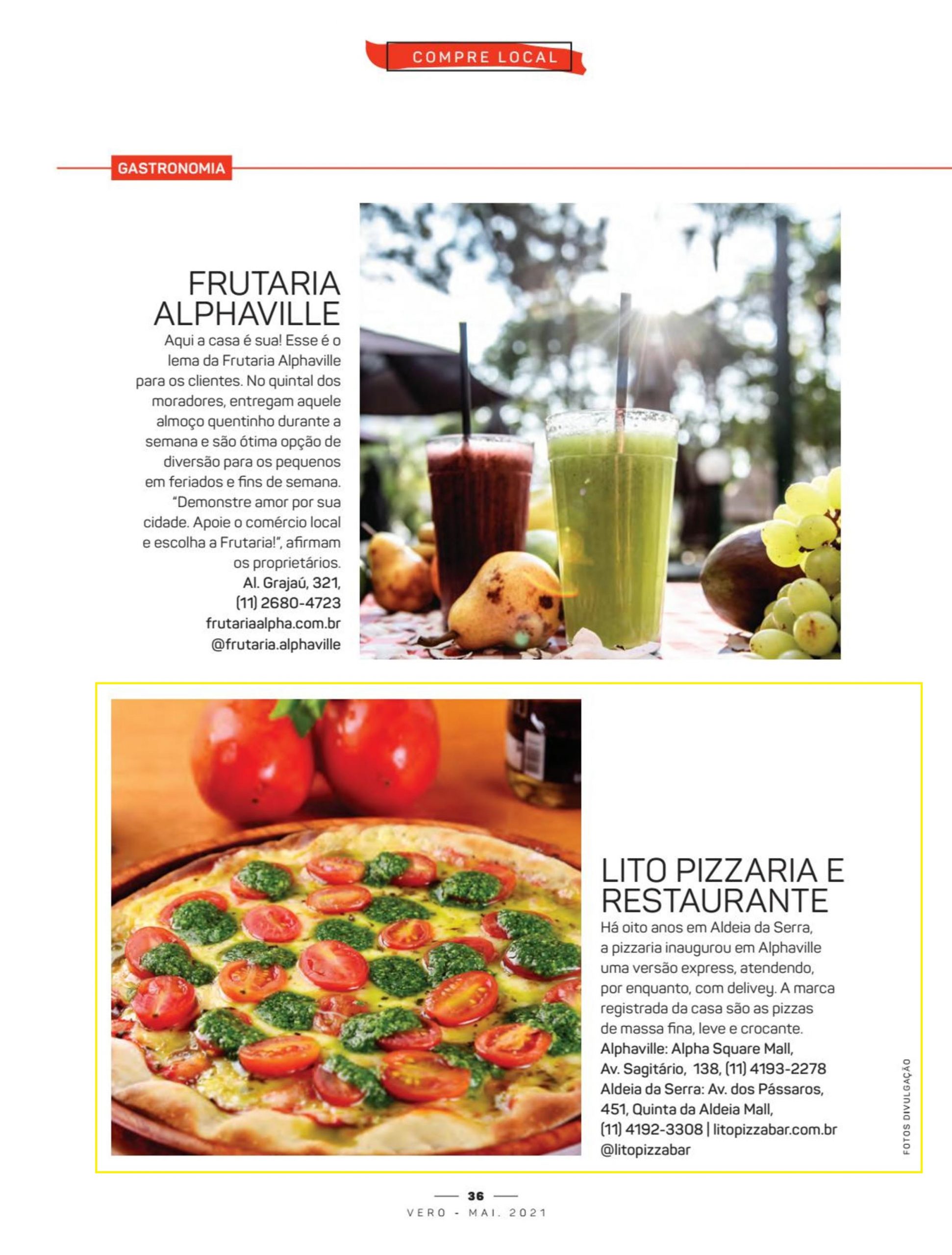 COMPRE LOCAL

GASTRONOMIA

FRUTARIA ALPHAVILLE

Aqui a casa é sua! Esse é o lema da Frutaria Alphaville para os clientes. No quintal dos moradores, entregam aquele almoço quentinho durante a semana e são ótima opção de diversão para os pequenos em feriados e fins de semana. "Demonstre amor por sua cidade. Apoie o comércio local e escolha a Frutaria!", afirmam os proprietários.
Al. Grajaú, 321,
(11) 2680-4723
frutariaalpha.com.br
@frutaria.alphaville

LITO PIZZARIA E RESTAURANTE

Há oito anos em Aldeia da Serra, a pizzaria inaugurou em Alphaville uma versão express, atendendo, por enquanto, com delivey. A marca registrada da casa são as pizzas de massa fina, leve e crocante.
Alphaville: Alpha Square Mall, Av. Sagitário, 138, (11) 4193-2278
Aldeia da Serra: Av. dos Pássaros, 451, Quinta da Aldeia Mall, (11) 4192-3308 | litopizzabar.com.br
@litopizzabar

FOTOS DIVULGAÇÃO

36
VERO - MAI. 2021